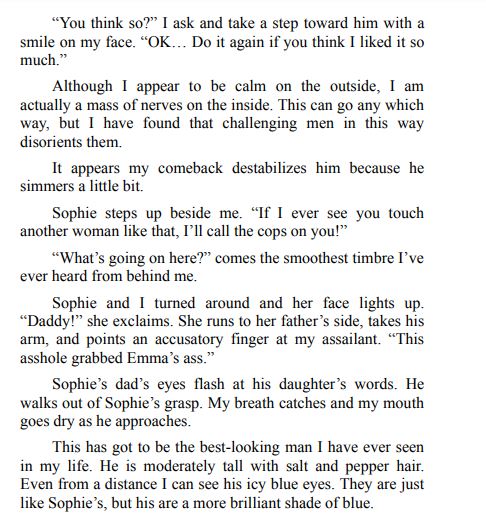 “You think so?” I ask and take a step toward him with a smile on my face. “OK… Do it again if you think I liked it so much.”

Although I appear to be calm on the outside, I am actually a mass of nerves on the inside. This can go any which way, but I have found that challenging men in this way disorients them.

It appears my comeback destabilizes him because he simmers a little bit.

Sophie steps up beside me. “If I ever see you touch another woman like that, I’ll call the cops on you!”

“What’s going on here?” comes the smoothest timbre I’ve ever heard from behind me.

Sophie and I turned around and her face lights up. “Daddy!” she exclaims. She runs to her father’s side, takes his arm, and points an accusatory finger at my assailant. “This asshole grabbed Emma’s ass.”

Sophie’s dad’s eyes flash at his daughter’s words. He walks out of Sophie’s grasp. My breath catches and my mouth goes dry as he approaches.

This has got to be the best-looking man I have ever seen in my life. He is moderately tall with salt and pepper hair. Even from a distance I can see his icy blue eyes. They are just like Sophie’s, but his are a more brilliant shade of blue.